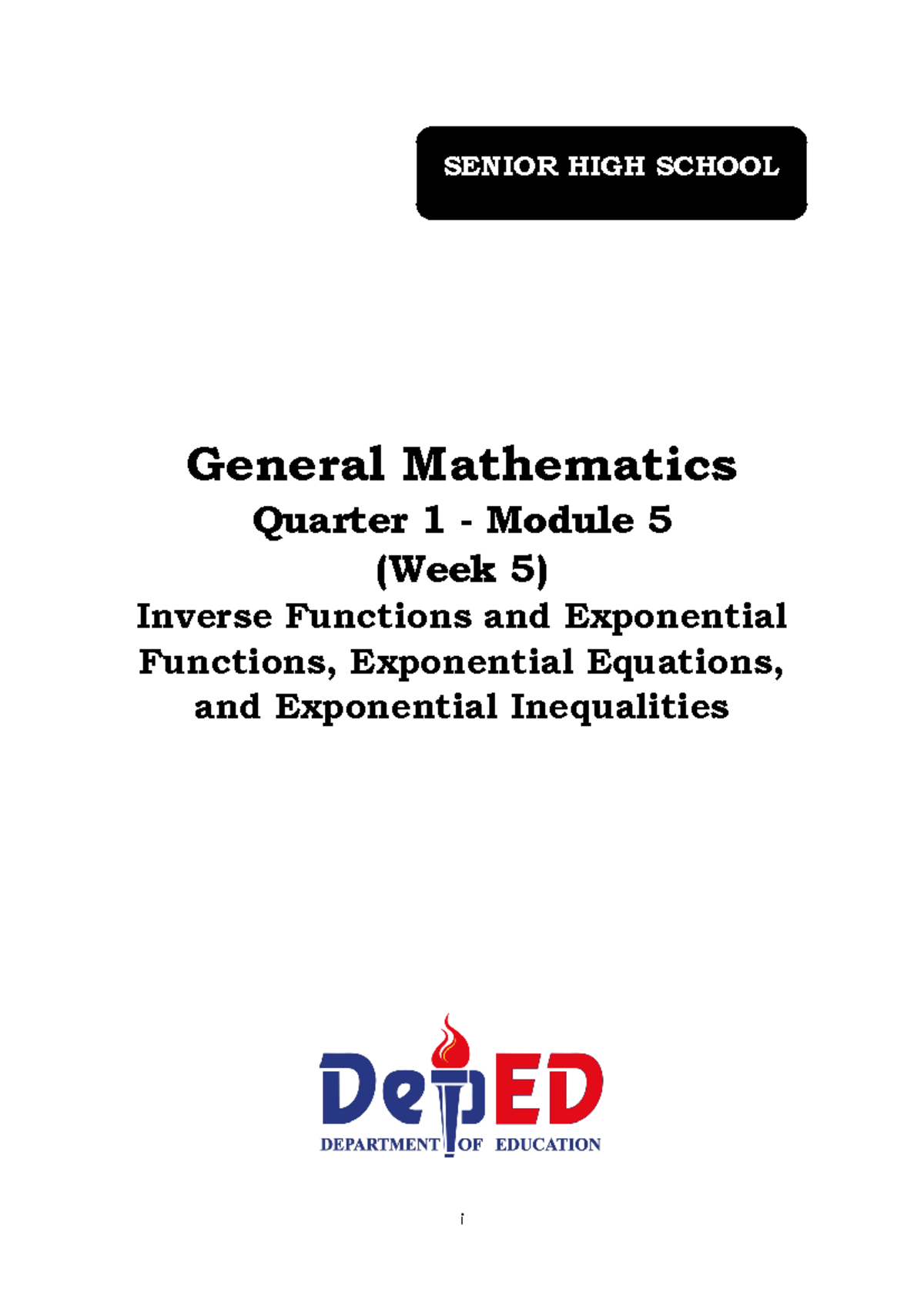 SENIOR HIGH SCHOOL

General Mathematics

Quarter 1 - Module 5

(Week 5)

Inverse Functions and Exponential Functions, Exponential Equations, and Exponential Inequalities

DepED

DEPARTMENT OF EDUCATION

i